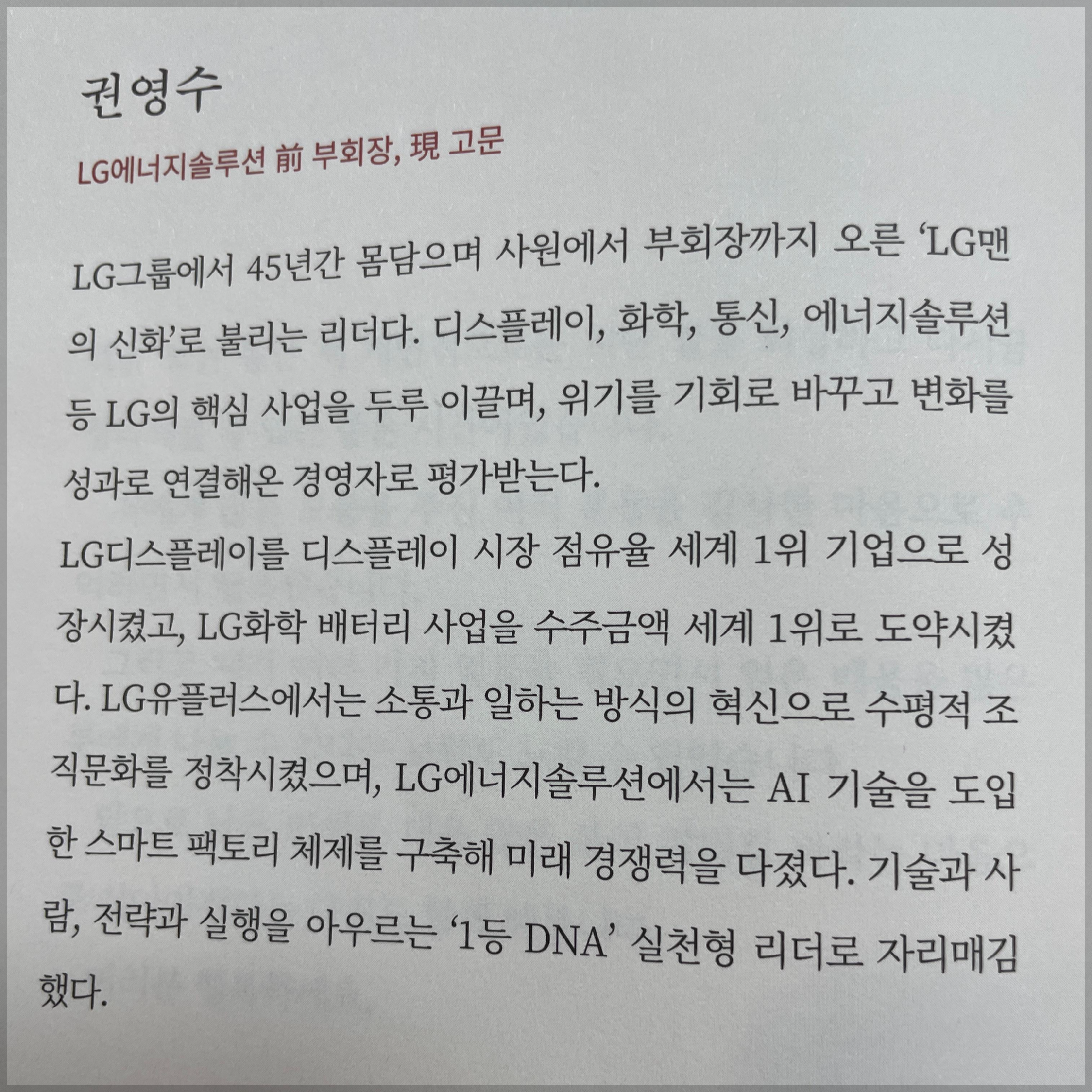 권영수

LG에너지솔루션 前 부회장, 現 고문

LG그룹에서 45년간 몸담으며 사원에서 부회장까지 오른 'LG맨의 신화'로 불리는 리더다. 디스플레이, 화학, 통신, 에너지솔루션 등 LG의 핵심 사업을 두루 이끌며, 위기를 기회로 바꾸고 변화를 성과로 연결해온 경영자로 평가받는다.

LG디스플레이를 디스플레이 시장 점유율 세계 1위 기업으로 성장시켰고, LG화학 배터리 사업을 수주금액 세계 1위로 도약시켰다. LG유플러스에서는 소통과 일하는 방식의 혁신으로 수평적 조직문화를 정착시켰으며, LG에너지솔루션에서는 AI 기술을 도입한 스마트 팩토리 체제를 구축해 미래 경쟁력을 다졌다. 기술과 사람, 전략과 실행을 아우르는 '1등 DNA' 실천형 리더로 자리매김했다.